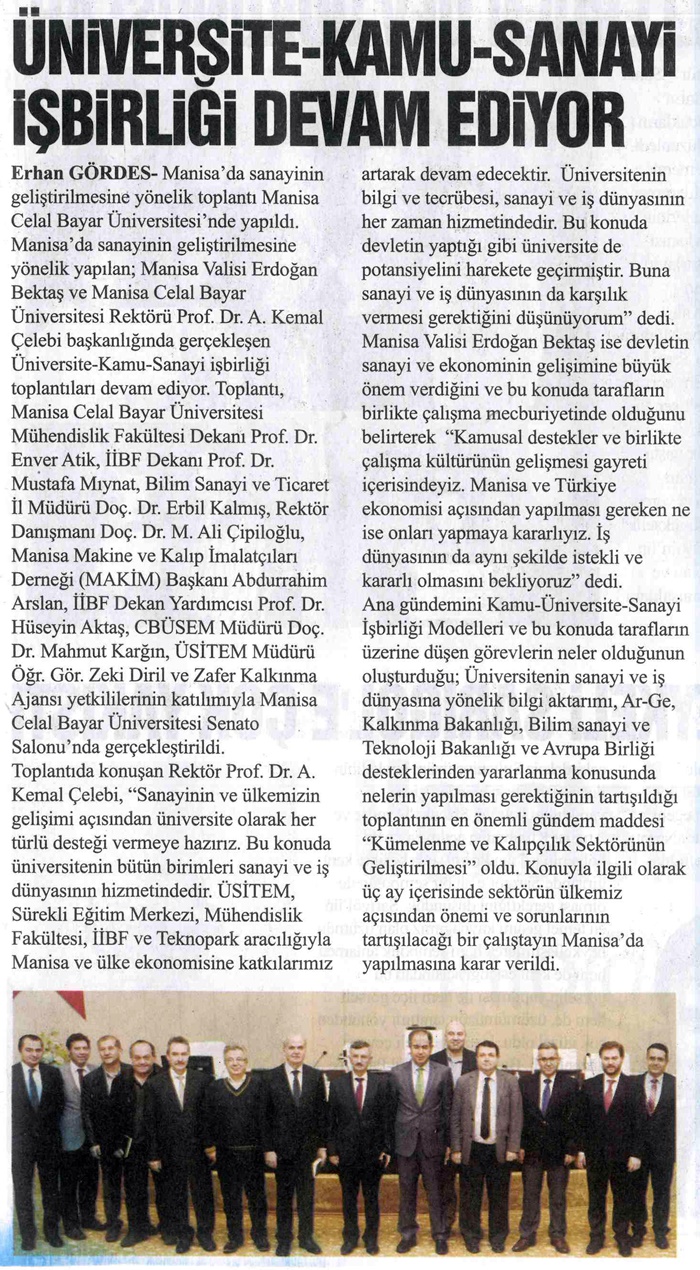 ÜNİVERSİTE-KAMU-SANAYİ İŞBİRLİĞİ DEVAM EDİYOR

Erhan GÖRDES- Manisa'da sanayinin geliştirilmesine yönelik toplantı Manisa Celal Bayar Üniversitesi'nde yapıldı. Manisa'da sanayinin geliştirilmesine yönelik yapılan; Manisa Valisi Erdoğan Bektaş ve Manisa Celal Bayar Üniversitesi Rektörü Prof. Dr. A. Kemal Çelebi başkanlığında gerçekleşen Üniversite-Kamu-Sanayi işbirliği toplantıları devam ediyor. Toplantı, Manisa Celal Bayar Üniversitesi Mühendislik Fakültesi Dekanı Prof. Dr. Enver Atik, İİBF Dekanı Prof. Dr. Mustafa Mıynat, Bilim Sanayi ve Ticaret İl Müdürü Doç. Dr. Erbil Kalmış, Rektör Danışmanı Doç. Dr. M. Ali Çipiloğlu, Manisa Makine ve Kalıp İmalatçıları Derneği (MAKİM) Başkanı Abdurrahim Arslan, İİBF Dekan Yardımcısı Prof. Dr. Hüseyin Aktaş, CBÜSEM Müdürü Doç. Dr. Mahmut Kargın, ÜSİTEM Müdürü Öğr. Gör. Zeki Diril ve Zafer Kalkınma Ajansı yetkililerinin katılımıyla Manisa Celal Bayar Üniversitesi Senato Salonu'nda gerçekleştirildi.
Toplantıda konuşan Rektör Prof. Dr. A. Kemal Çelebi, "Sanayinin ve ülkemizin gelişimi açısından üniversite olarak her türlü desteği vermeye hazırız. Bu konuda üniversitenin bütün birimleri sanayi ve iş dünyasının hizmetindedir. ÜSİTEM, Sürekli Eğitim Merkezi, Mühendislik Fakültesi, İİBF ve Teknopark aracılığıyla Manisa ve ülke ekonomisine katkılarımız artarak devam edecektir. Üniversitenin bilgi ve tecrübesi, sanayi ve iş dünyasının her zaman hizmetindedir. Bu konuda devletin yaptığı gibi üniversite de potansiyelini harekete geçirmiştir. Buna sanayi ve iş dünyasının da karşılık vermesi gerektiğini düşünüyorum" dedi.
Manisa Valisi Erdoğan Bektaş ise devletin sanayi ve ekonominin gelişimine büyük önem verdiğini ve bu konuda tarafların birlikte çalışma mecburiyetinde olduğunu belirterek "Kamusal destekler ve birlikte çalışma kültürünün gelişmesi gayreti içerisindeyiz. Manisa ve Türkiye ekonomisi açısından yapılması gereken ne ise onları yapmaya kararlıyız. İş dünyasının da aynı şekilde istekli ve kararlı olmasını bekliyoruz" dedi.
Ana gündemini Kamu-Üniversite-Sanayi İşbirliği Modelleri ve bu konuda tarafların üzerine düşen görevlerin neler olduğunun oluşturduğu; Üniversitenin sanayi ve iş dünyasına yönelik bilgi aktarımı, Ar-Ge, Kalkınma Bakanlığı, Bilim sanayi ve Teknoloji Bakanlığı ve Avrupa Birliği desteklerinden yararlanma konusunda nelerin yapılması gerektiğinin tartışıldığı toplantının en önemli gündem maddesi "Kümelenme ve Kalıpçılık Sektörünün Geliştirilmesi" oldu. Konuyla ilgili olarak üç ay içerisinde sektörün ülkemiz açısından önemi ve sorunlarının tartışılacağı bir çalıştayın Manisa'da yapılmasına karar verildi.